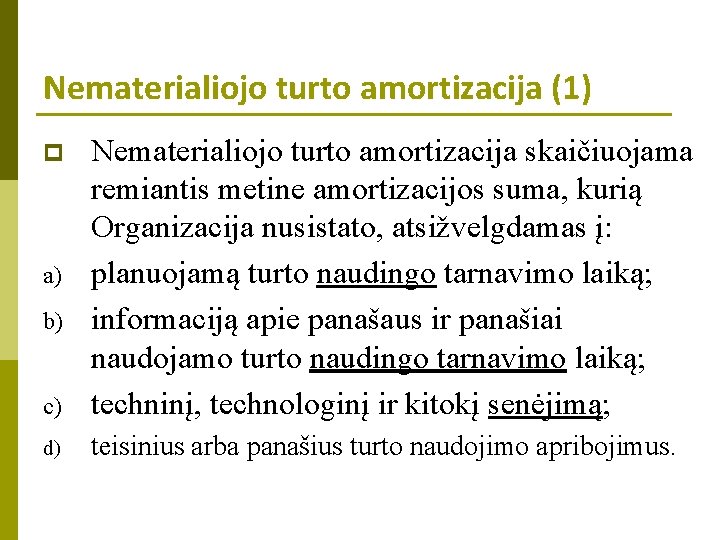 Nematerialiojo turto amortizacija (1)

Nematerialiojo turto amortizacija skaičiuojama remiantis metine amortizacijos suma, kurią Organizacija nusistato, atsižvelgdamas į:

a) planuojamą turto naudingo tarnavimo laiką;

b) informaciją apie panašaus ir panašiai naudojamo turto naudingo tarnavimo laiką;

c) techninį, technologinį ir kitokį senėjimą;

d) teisinius arba panašius turto naudojimo apribojimus.